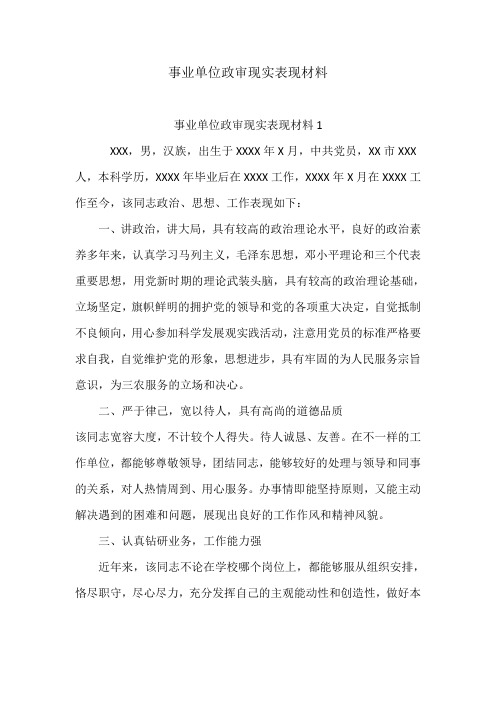 事业单位政审现实表现材料

事业单位政审现实表现材料 1

XXX，男，汉族，出生于 XXXX 年 X 月，中共党员，XX 市 XXX 人，本科学历，XXXX 年毕业后在 XXXX 工作，XXXX 年 X 月在 XXXX 工作至今，该同志政治、思想、工作表现如下：

一、讲政治，讲大局，具有较高的政治理论水平，良好的政治素养多年来，认真学习马列主义，毛泽东思想，邓小平理论和三个代表重要思想，用党新时期的理论武装头脑，具有较高的政治理论基础，立场坚定，旗帜鲜明的拥护党的领导和党的各项重大决定，自觉抵制不良倾向，用心参加科学发展观实践活动，注意用党员的标准严格要求自我，自觉维护党的形象，思想进步，具有牢固的为人民服务宗旨意识，为三农服务的立场和决心。

二、严于律己，宽以待人，具有高尚的道德品质

该同志宽容大度，不计较个人得失。待人诚恳、友善。在不一样的工作单位，都能够尊敬领导，团结同志，能够较好的处理与领导和同事的关系，对人热情周到、用心服务。办事情即能坚持原则，又能主动解决遇到的困难和问题，展现出良好的工作作风和精神风貌。

三、认真钻研业务，工作能力强

近年来，该同志不论在学校哪个岗位上，都能够服从组织安排，恪尽职守，尽心尽力，充分发挥自己的主观能动性和创造性，做好本